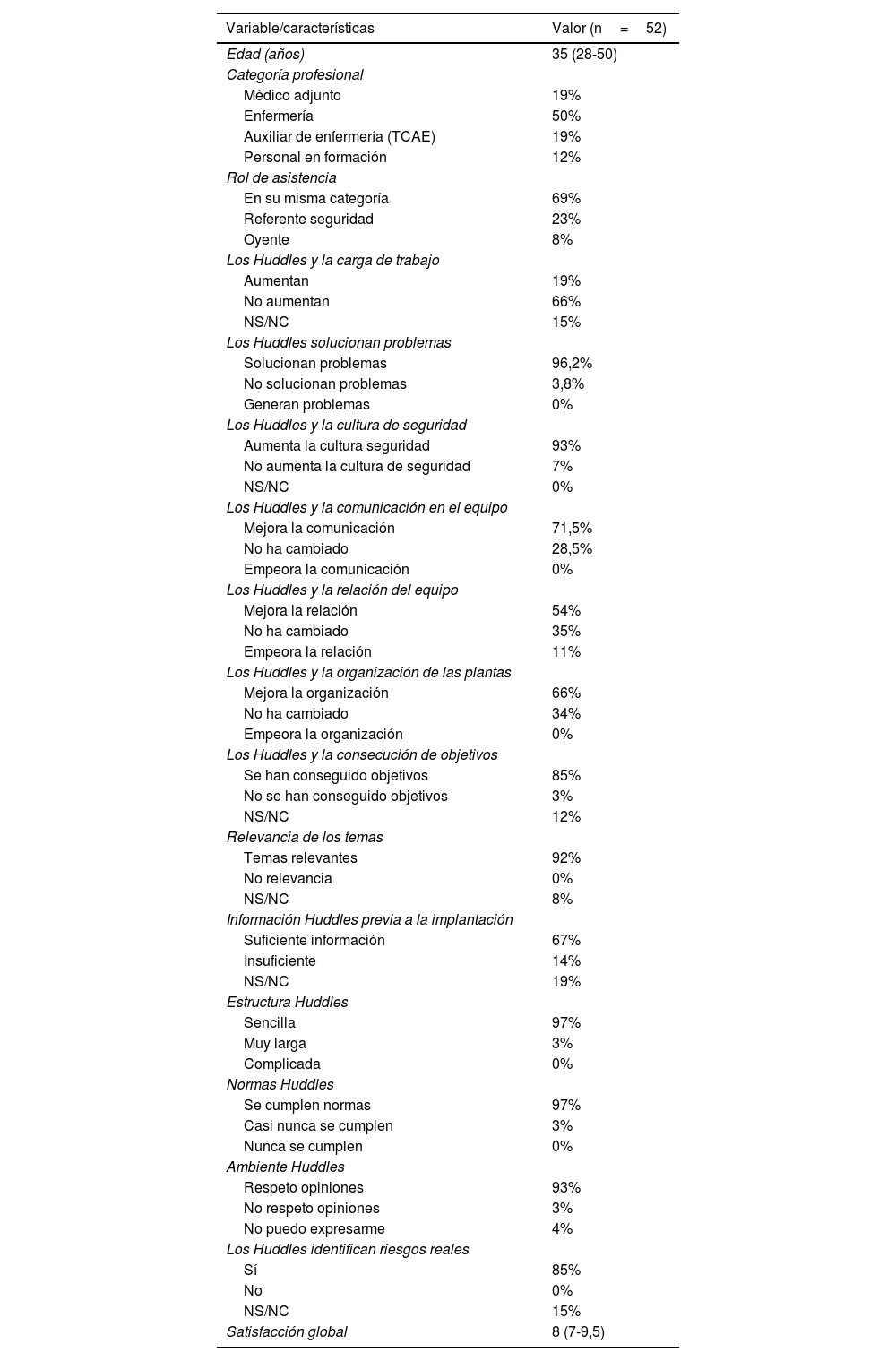 | Variable/características | Valor (n = 52) |
|---|---|
| Edad (años) | 35 (28-50) |
| Categoría profesional | |
| Médico adjunto | 19% |
| Enfermería | 50% |
| Auxiliar de enfermería (TCAE) | 19% |
| Personal en formación | 12% |
| Rol de asistencia | |
| En su misma categoría | 69% |
| Referente seguridad | 23% |
| Oyente | 8% |
| Los Huddles y la carga de trabajo | |
| Aumentan | 19% |
| No aumentan | 66% |
| NS/NC | 15% |
| Los Huddles solucionan problemas | |
| Solucionan problemas | 96,2% |
| No solucionan problemas | 3,8% |
| Generan problemas | 0% |
| Los Huddles y la cultura de seguridad | |
| Aumenta la cultura seguridad | 93% |
| No aumenta la cultura de seguridad | 7% |
| NS/NC | 0% |
| Los Huddles y la comunicación en el equipo | |
| Mejora la comunicación | 71,5% |
| No ha cambiado | 28,5% |
| Empeora la comunicación | 0% |
| Los Huddles y la relación del equipo | |
| Mejora la relación | 54% |
| No ha cambiado | 35% |
| Empeora la relación | 11% |
| Los Huddles y la organización de las plantas | |
| Mejora la organización | 66% |
| No ha cambiado | 34% |
| Empeora la organización | 0% |
| Los Huddles y la consecución de objetivos | |
| Se han conseguido objetivos | 85% |
| No se han conseguido objetivos | 3% |
| NS/NC | 12% |
| Relevancia de los temas | |
| Temas relevantes | 92% |
| No relevancia | 0% |
| NS/NC | 8% |
| Información Huddles previa a la implantación | |
| Suficiente información | 67% |
| Insuficiente | 14% |
| NS/NC | 19% |
| Estructura Huddles | |
| Sencilla | 97% |
| Muy larga | 3% |
| Complicada | 0% |
| Normas Huddles | |
| Se cumplen normas | 97% |
| Casi nunca se cumplen | 3% |
| Nunca se cumplen | 0% |
| Ambiente Huddles | |
| Respeto opiniones | 93% |
| No respeto opiniones | 3% |
| No puedo expresarme | 4% |
| Los Huddles identifican riesgos reales | |
| Sí | 85% |
| No | 0% |
| NS/NC | 15% |
| Satisfacción global | 8 (7-9,5) |